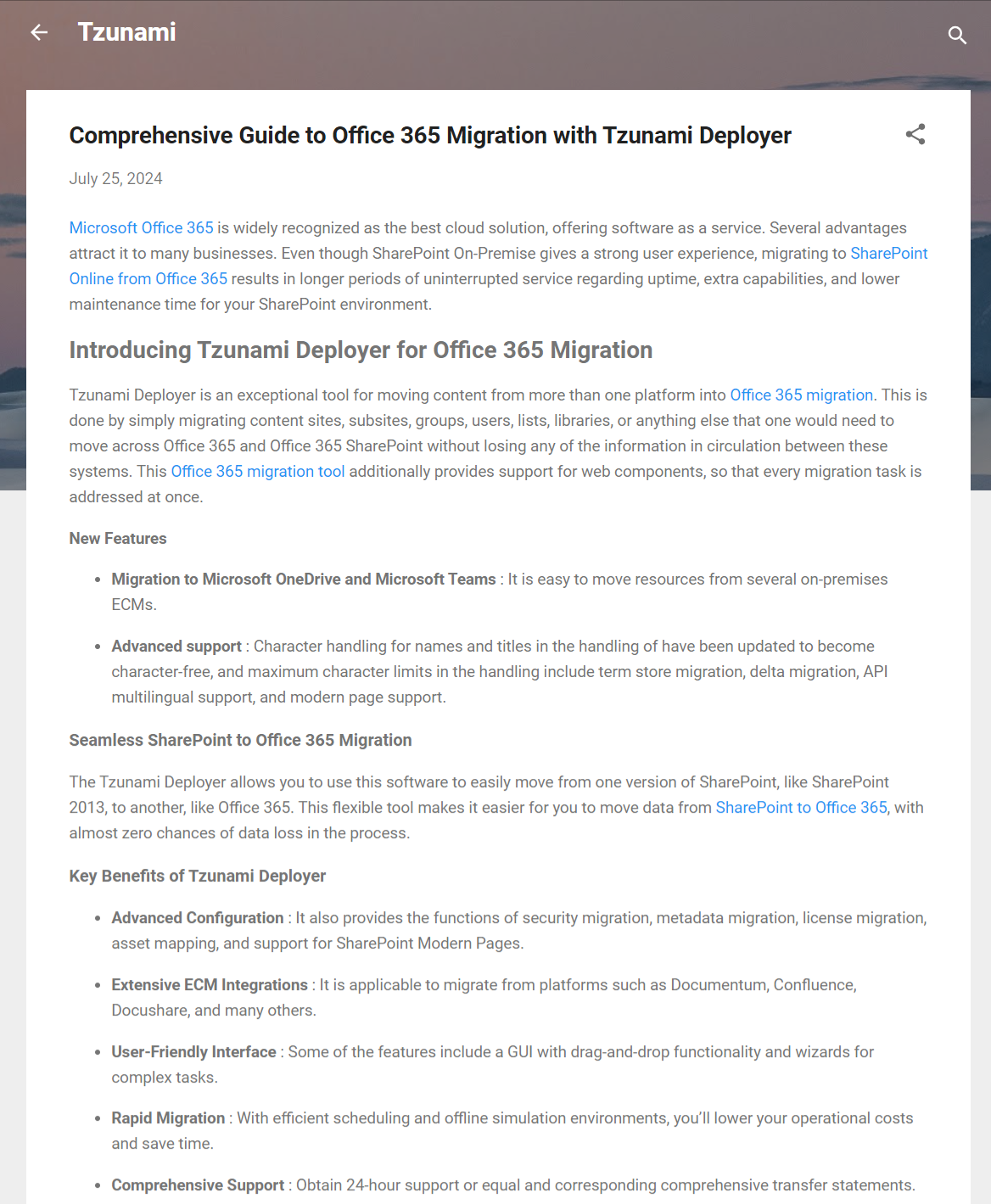 Tzunami

Comprehensive Guide to Office 365 Migration with Tzunami Deployer

July 25, 2024

Microsoft Office 365 is widely recognized as the best cloud solution, offering software as a service. Several advantages attract it to many businesses. Even though SharePoint On-Premise gives a strong user experience, migrating to SharePoint Online from Office 365 results in longer periods of uninterrupted service regarding uptime, extra capabilities, and lower maintenance time for your SharePoint environment.

Introducing Tzunami Deployer for Office 365 Migration

Tzunami Deployer is an exceptional tool for moving content from more than one platform into Office 365 migration. This is done by simply migrating content sites, subsites, groups, users, lists, libraries, or anything else that one would need to move across Office 365 and Office 365 SharePoint without losing any of the information in circulation between these systems. This Office 365 migration tool additionally provides support for web components, so that every migration task is addressed at once.

New Features

- Migration to Microsoft OneDrive and Microsoft Teams : It is easy to move resources from several on-premises ECMs.
- Advanced support : Character handling for names and titles in the handling of have been updated to become character-free, and maximum character limits in the handling include term store migration, delta migration, API multilingual support, and modern page support.

Seamless SharePoint to Office 365 Migration

The Tzunami Deployer allows you to use this software to easily move from one version of SharePoint, like SharePoint 2013, to another, like Office 365. This flexible tool makes it easier for you to move data from SharePoint to Office 365, with almost zero chances of data loss in the process.

Key Benefits of Tzunami Deployer

- Advanced Configuration : It also provides the functions of security migration, metadata migration, license migration, asset mapping, and support for SharePoint Modern Pages.
- Extensive ECM Integrations : It is applicable to migrate from platforms such as Documentum, Confluence, Docushare, and many others.
- User-Friendly Interface : Some of the features include a GUI with drag-and-drop functionality and wizards for complex tasks.
- Rapid Migration : With efficient scheduling and offline simulation environments, you'll lower your operational costs and save time.
- Comprehensive Support : Obtain 24-hour support or equal and corresponding comprehensive transfer statements.